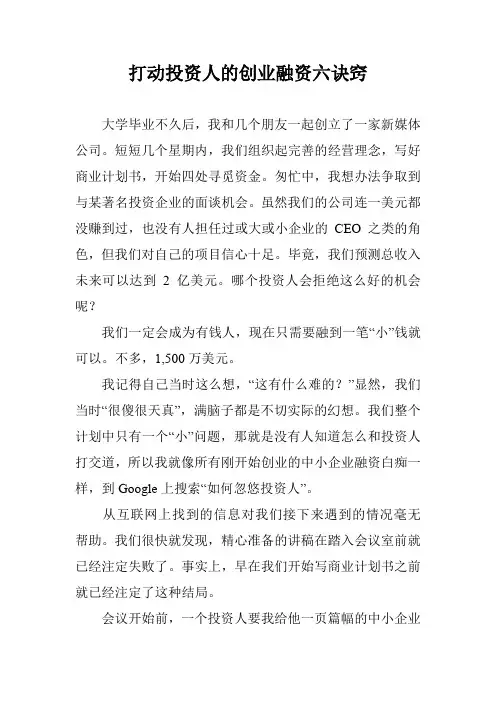 打动投资人的创业融资六诀窍

大学毕业不久后，我和几个朋友一起创立了一家新媒体公司。短短几个星期内，我们组织起完善的经营理念，写好商业计划书，开始四处寻觅资金。匆忙中，我想办法争取到与某著名投资企业的面谈机会。虽然我们的公司连一美元都没赚到过，也没有人担任过或大或小企业的 CEO 之类的角色，但我们对自己的项目信心十足。毕竟，我们预测总收入未来可以达到 2 亿美元。哪个投资人会拒绝这么好的机会呢？

我们一定会成为有钱人，现在只需要融到一笔“小”钱就可以。不多，1,500 万美元。

我记得自己当时这么想，“这有什么难的？”显然，我们当时“很傻很天真”，满脑子都是不切实际的幻想。我们整个计划中只有一个“小”问题，那就是没有人知道怎么和投资人打交道，所以我就像所有刚开始创业的中小企业融资白痴一样，到 Google 上搜索“如何忽悠投资人”。

从互联网上找到的信息对我们接下来遇到的情况毫无帮助。我们很快就发现，精心准备的讲稿在踏入会议室前就已经注定失败了。事实上，早在我们开始写商业计划书之前就已经注定了这种结局。

会议开始前，一个投资人要我给他一页篇幅的中小企业